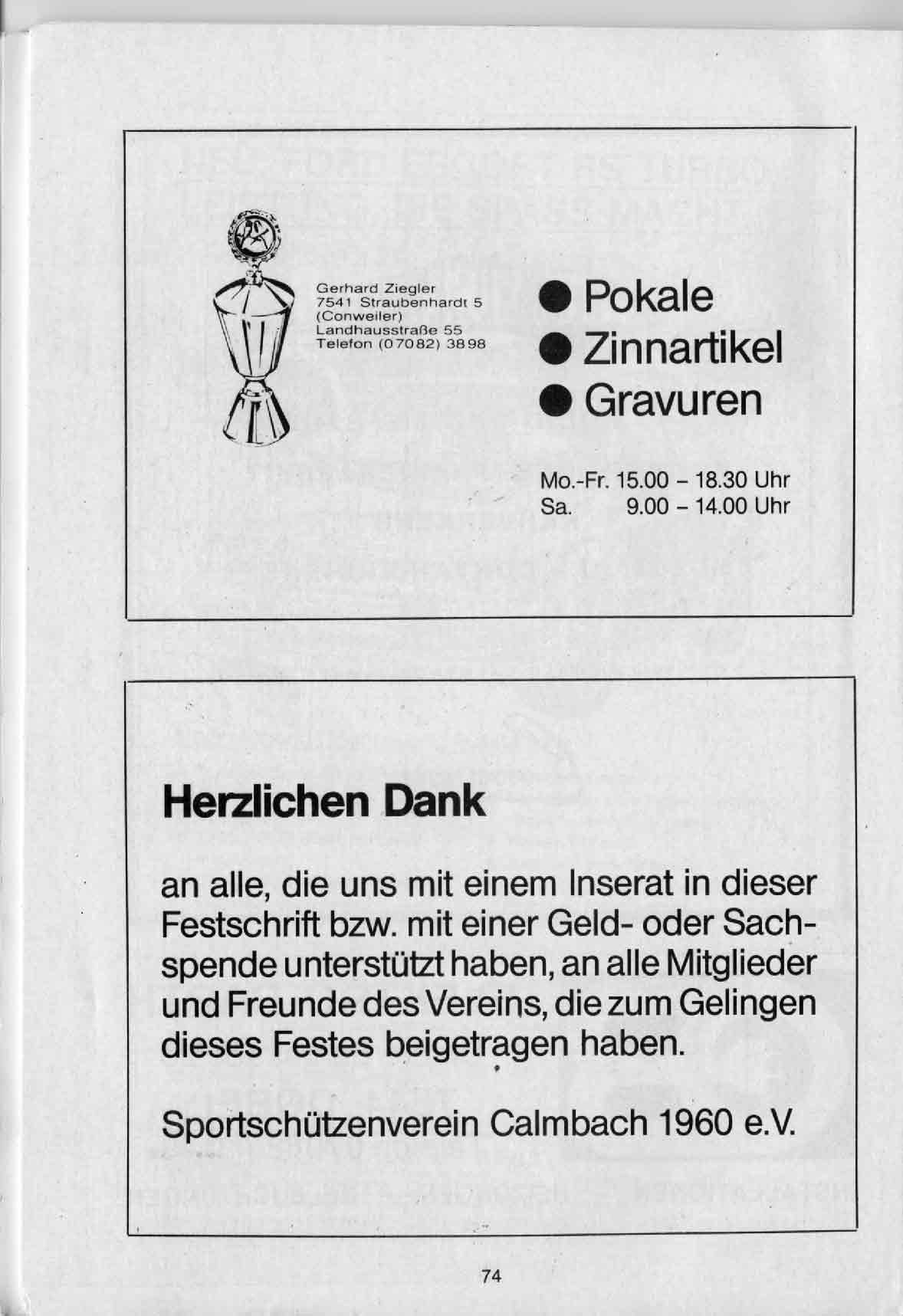 Gerhard Ziegler
7541 Straubenhardt 5
(Conweiler)
Landhausstraße 55
Telefon (07082) 3898

● Pokale
● Zinnartikel
● Gravuren

Mo.-Fr. 15.00 – 18.30 Uhr
Sa. 9.00 – 14.00 Uhr

Herzlichen Dank

an alle, die uns mit einem Inserat in dieser Festschrift bzw. mit einer Geld- oder Sachspende unterstützt haben, an alle Mitglieder und Freunde des Vereins, die zum Gelingen dieses Festes beigetragen haben.

Sportschützenverein Calmbach 1960 e.V.

74